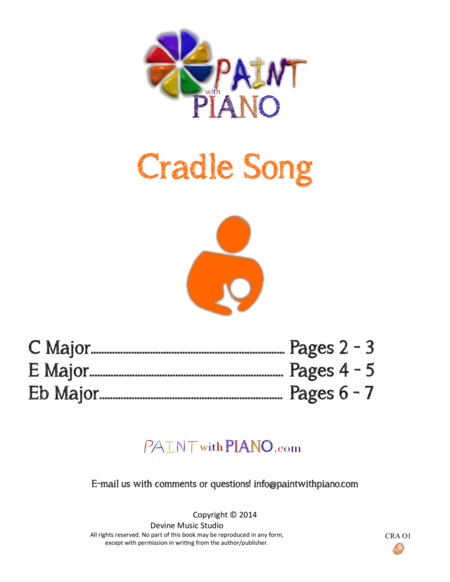 PAINT
with
PIANO

Cradle Song

C Major Pages 2 - 3
E Major Pages 4 - 5
Eb Major Pages 6 - 7

PAINT with PIANO.com

E-mail us with comments or questions! info@paintwithpiano.com

Copyright © 2014
Devine Music Studio
All rights reserved. No part of this book may be reproduced in any form, except with permission in writing from the author/publisher.

CRA O1